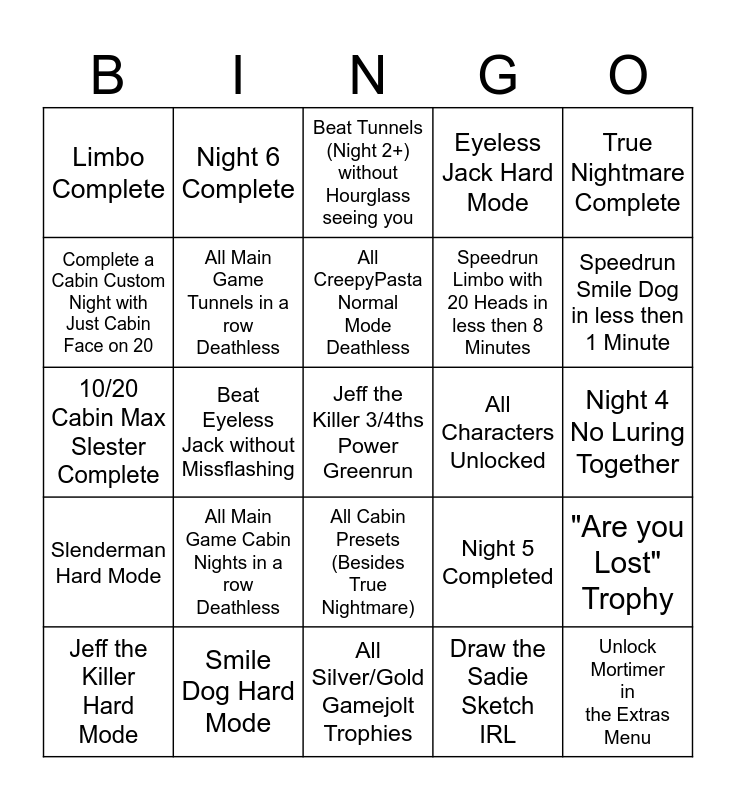 | B | I | N | G | O |
|---|---|---|---|---|
| Limbo Complete | Night 6 Complete | Beat Tunnels (Night 2+) without Hourglass seeing you | Eyeless Jack Hard Mode | True Nightmare Complete |
| Complete a Cabin Custom Night with Just Cabin Face on 20 | All Main Game Tunnels in a row Deathless | All CreepyPasta Normal Mode Deathless | Speedrun Limbo with 20 Heads in less then 8 Minutes | Speedrun Smile Dog in less then 1 Minute |
| 10/20 Cabin Max Slester Complete | Beat Eyeless Jack without Missflashing | Jeff the Killer 3/4ths Power Greenrun | All Characters Unlocked | Night 4 No Luring Together |
| Slenderman Hard Mode | All Main Game Cabin Nights in a row Deathless | All Cabin Presets (Besides True Nightmare) | Night 5 Completed | "Are you Lost" Trophy |
| Jeff the Killer Hard Mode | Smile Dog Hard Mode | All Silver/Gold Gamejolt Trophies | Draw the Sadie Sketch IRL | Unlock Mortimer in the Extras Menu |